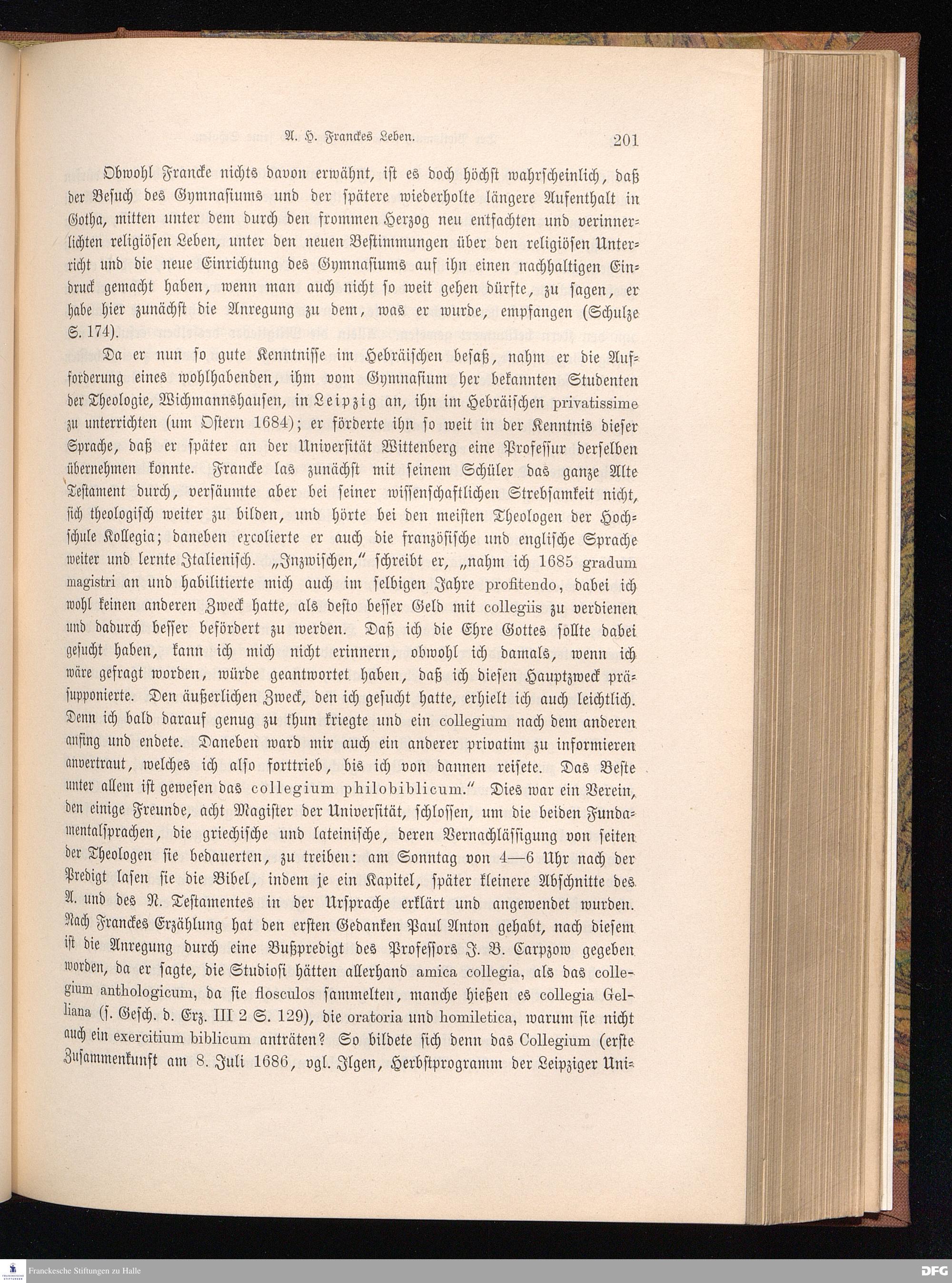 A. H. Franckes Leben. 201

Obwohl Francke nichts davon erwähnt, ist es doch höchst wahrscheinlich, daß der Besuch des Gymnasiums und der spätere wiederholte längere Aufenthalt in Gotha, mitten unter dem durch den frommen Herzog neu entfachten und verinnerlichten religiösen Leben, unter den neuen Bestimmungen über den religiösen Unterricht und die neue Einrichtung des Gymnasiums auf ihn einen nachhaltigen Eindruck gemacht haben, wenn man auch nicht so weit gehen dürfte, zu sagen, er habe hier zunächst die Anregung zu dem, was er wurde, empfangen (Schulze S. 174).

Da er nun so gute Kenntnisse im Hebräischen besaß, nahm er die Aufforderung eines wohlhabenden, ihm vom Gymnasium her bekannten Studenten der Theologie, Wichmannshausen, in Leipzig an, ihn im Hebräischen privatissime zu unterrichten (um Ostern 1684); er förderte ihn so weit in der Kenntnis dieser Sprache, daß er später an der Universität Wittenberg eine Professur derselben übernehmen konnte. Francke las zunächst mit seinem Schüler das ganze Alte Testament durch, versäumte aber bei seiner wissenschaftlichen Strebsamkeit nicht, sich theologisch weiter zu bilden, und hörte bei den meisten Theologen der Hochschule Kollegia; daneben excolierte er auch die französische und englische Sprache weiter und lernte Italienisch. „Inzwischen," schreibt er, „nahm ich 1685 gradum magistri an und habilitierte mich auch im selbigen Jahre profitendo, dabei ich wohl keinen anderen Zweck hatte, als desto besser Geld mit collegiis zu verdienen und dadurch besser befördert zu werden. Daß ich die Ehre Gottes sollte dabei gesucht haben, kann ich mich nicht erinnern, obwohl ich damals, wenn ich wäre gefragt worden, würde geantwortet haben, daß ich diesen Hauptzweck präsupponierte. Den äußerlichen Zweck, den ich gesucht hatte, erhielt ich auch leichtlich. Denn ich bald darauf genug zu thun kriegte und ein collegium nach dem anderen anfing und endete. Daneben ward mir auch ein anderer privatim zu informieren anvertraut, welches ich also forttrieb, bis ich von dannen reisete. Das Beste unter allem ist gewesen das collegium philobiblicum." Dies war ein Verein, den einige Freunde, acht Magister der Universität, schlossen, um die beiden Fundamentalsprachen, die griechische und lateinische, deren Vernachlässigung von seiten der Theologen sie bedauerten, zu treiben: am Sonntag von 4—6 Uhr nach der Predigt lasen sie die Bibel, indem je ein Kapitel, später kleinere Abschnitte des A. und des N. Testamentes in der Ursprache erklärt und angewendet wurden. Nach Franckes Erzählung hat den ersten Gedanken Paul Anton gehabt, nach diesem ist die Anregung durch eine Bußpredigt des Professors J. B. Carpzow gegeben worden, da er sagte, die Studiosi hätten allerhand amica collegia, als das collegium anthologicum, da sie flosculos sammelten, manche hießen es collegia Gelliana (s. Gesch. d. Erz. III 2 S. 129), die oratoria und homiletica, warum sie nicht auch ein exercitium biblicum anträten? So bildete sich denn das Collegium (erste Zusammenkunft am 8. Juli 1686, vgl. Ilgen, Herbstprogramm der Leipziger Uni-

Franckesche Stiftungen zu Halle
DFG